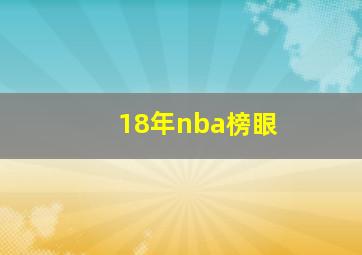 18年nba榜眼